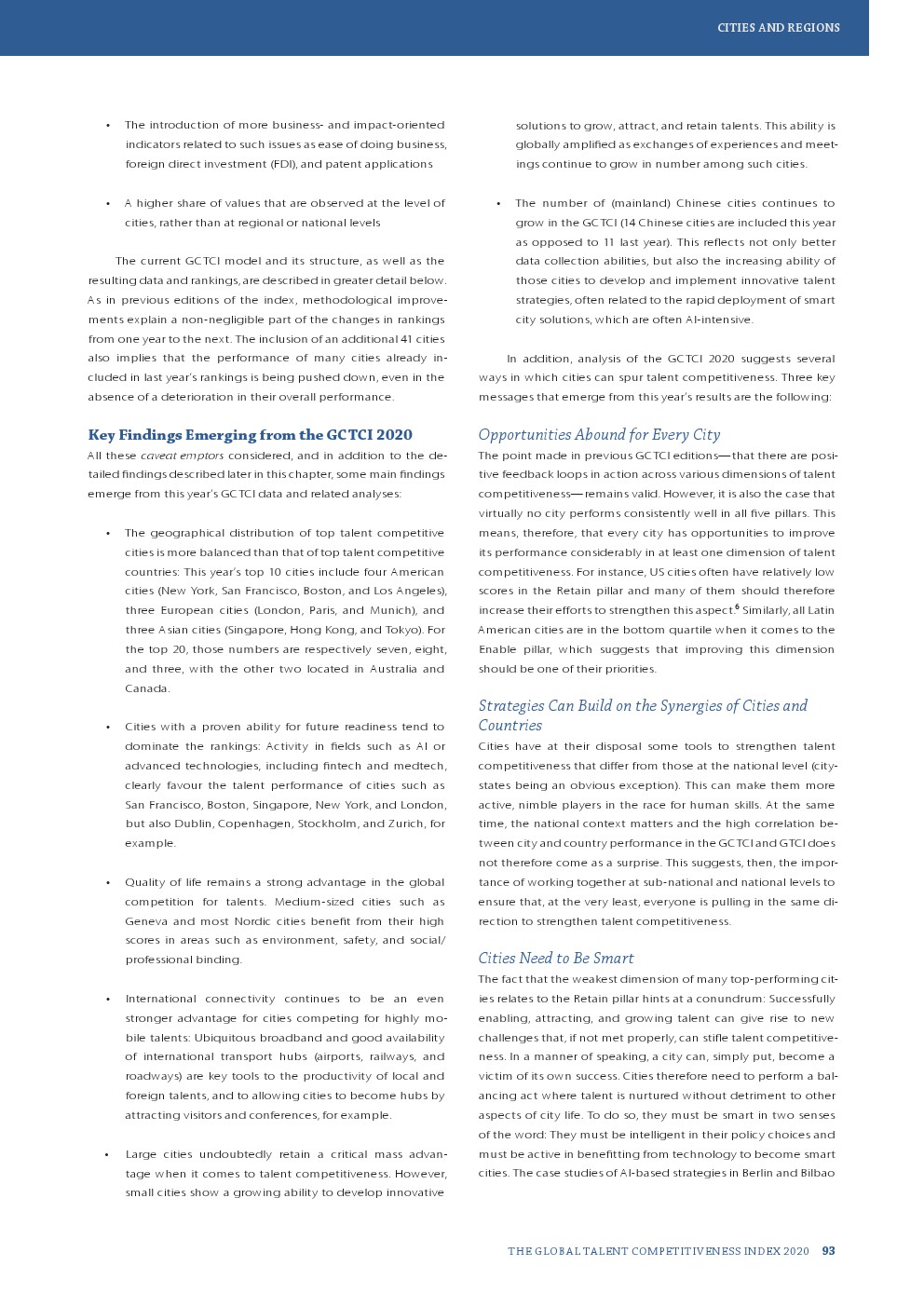 CITIES AND REGIONS

• The introduction of more business- and impact-oriented indicators related to such issues as ease of doing business, foreign direct investment (FDI), and patent applications

• A higher share of values that are observed at the level of cities, rather than at regional or national levels

The current GCTCI model and its structure, as well as the resulting data and rankings, are described in greater detail below. As in previous editions of the index, methodological improvements explain a non-negligible part of the changes in rankings from one year to the next. The inclusion of an additional 41 cities also implies that the performance of many cities already included in last year's rankings is being pushed down, even in the absence of a deterioration in their overall performance.

Key Findings Emerging from the GCTCI 2020

All these caveat emptors considered, and in addition to the detailed findings described later in this chapter, some main findings emerge from this year's GCTCI data and related analyses:

• The geographical distribution of top talent competitive cities is more balanced than that of top talent competitive countries: This year's top 10 cities include four American cities (New York, San Francisco, Boston, and Los Angeles), three European cities (London, Paris, and Munich), and three Asian cities (Singapore, Hong Kong, and Tokyo). For the top 20, those numbers are respectively seven, eight, and three, with the other two located in Australia and Canada.

• Cities with a proven ability for future readiness tend to dominate the rankings: Activity in fields such as AI or advanced technologies, including fintech and medtech, clearly favour the talent performance of cities such as San Francisco, Boston, Singapore, New York, and London, but also Dublin, Copenhagen, Stockholm, and Zurich, for example.

• Quality of life remains a strong advantage in the global competition for talents. Medium-sized cities such as Geneva and most Nordic cities benefit from their high scores in areas such as environment, safety, and social/professional binding.

• International connectivity continues to be an even stronger advantage for cities competing for highly mobile talents: Ubiquitous broadband and good availability of international transport hubs (airports, railways, and roadways) are key tools to the productivity of local and foreign talents, and to allowing cities to become hubs by attracting visitors and conferences, for example.

• Large cities undoubtedly retain a critical mass advantage when it comes to talent competitiveness. However, small cities show a growing ability to develop innovative solutions to grow, attract, and retain talents. This ability is globally amplified as exchanges of experiences and meetings continue to grow in number among such cities.

• The number of (mainland) Chinese cities continues to grow in the GCTCI (14 Chinese cities are included this year as opposed to 11 last year). This reflects not only better data collection abilities, but also the increasing ability of those cities to develop and implement innovative talent strategies, often related to the rapid deployment of smart city solutions, which are often AI-intensive.

In addition, analysis of the GCTCI 2020 suggests several ways in which cities can spur talent competitiveness. Three key messages that emerge from this year's results are the following:

Opportunities Abound for Every City

The point made in previous GCTCI editions—that there are positive feedback loops in action across various dimensions of talent competitiveness—remains valid. However, it is also the case that virtually no city performs consistently well in all five pillars. This means, therefore, that every city has opportunities to improve its performance considerably in at least one dimension of talent competitiveness. For instance, US cities often have relatively low scores in the Retain pillar and many of them should therefore increase their efforts to strengthen this aspect.$^6$ Similarly, all Latin American cities are in the bottom quartile when it comes to the Enable pillar, which suggests that improving this dimension should be one of their priorities.

Strategies Can Build on the Synergies of Cities and Countries

Cities have at their disposal some tools to strengthen talent competitiveness that differ from those at the national level (city-states being an obvious exception). This can make them more active, nimble players in the race for human skills. At the same time, the national context matters and the high correlation between city and country performance in the GCTCI and GTCI does not therefore come as a surprise. This suggests, then, the importance of working together at sub-national and national levels to ensure that, at the very least, everyone is pulling in the same direction to strengthen talent competitiveness.

Cities Need to Be Smart

The fact that the weakest dimension of many top-performing cities relates to the Retain pillar hints at a conundrum: Successfully enabling, attracting, and growing talent can give rise to new challenges that, if not met properly, can stifle talent competitiveness. In a manner of speaking, a city can, simply put, become a victim of its own success. Cities therefore need to perform a balancing act where talent is nurtured without detriment to other aspects of city life. To do so, they must be smart in two senses of the word: They must be intelligent in their policy choices and must be active in benefitting from technology to become smart cities. The case studies of AI-based strategies in Berlin and Bilbao

THE GLOBAL TALENT COMPETITIVENESS INDEX 2020 93